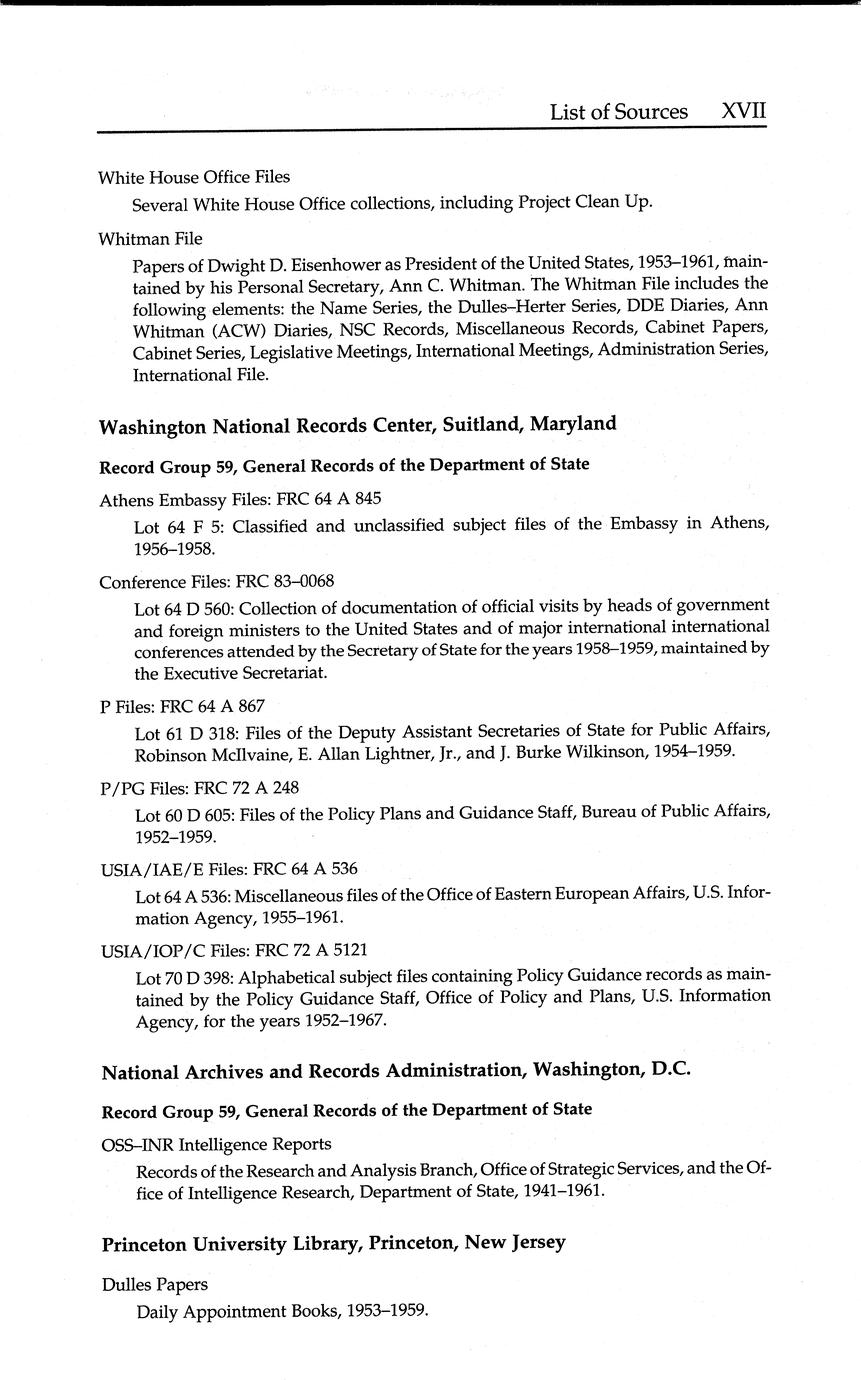 List of Sources XVII

White House Office Files

Several White House Office collections, including Project Clean Up.

Whitman File

Papers of Dwight D. Eisenhower as President of the United States, 1953–1961, maintained by his Personal Secretary, Ann C. Whitman. The Whitman File includes the following elements: the Name Series, the Dulles–Herter Series, DDE Diaries, Ann Whitman (ACW) Diaries, NSC Records, Miscellaneous Records, Cabinet Papers, Cabinet Series, Legislative Meetings, International Meetings, Administration Series, International File.

Washington National Records Center, Suitland, Maryland

Record Group 59, General Records of the Department of State

Athens Embassy Files: FRC 64 A 845

Lot 64 F 5: Classified and unclassified subject files of the Embassy in Athens, 1956–1958.

Conference Files: FRC 83–0068

Lot 64 D 560: Collection of documentation of official visits by heads of government and foreign ministers to the United States and of major international international conferences attended by the Secretary of State for the years 1958–1959, maintained by the Executive Secretariat.

P Files: FRC 64 A 867

Lot 61 D 318: Files of the Deputy Assistant Secretaries of State for Public Affairs, Robinson McIlvaine, E. Allan Lightner, Jr., and J. Burke Wilkinson, 1954–1959.

P/PG Files: FRC 72 A 248

Lot 60 D 605: Files of the Policy Plans and Guidance Staff, Bureau of Public Affairs, 1952–1959.

USIA/IAE/E Files: FRC 64 A 536

Lot 64 A 536: Miscellaneous files of the Office of Eastern European Affairs, U.S. Information Agency, 1955–1961.

USIA/IOP/C Files: FRC 72 A 5121

Lot 70 D 398: Alphabetical subject files containing Policy Guidance records as maintained by the Policy Guidance Staff, Office of Policy and Plans, U.S. Information Agency, for the years 1952–1967.

National Archives and Records Administration, Washington, D.C.

Record Group 59, General Records of the Department of State

OSS–INR Intelligence Reports

Records of the Research and Analysis Branch, Office of Strategic Services, and the Office of Intelligence Research, Department of State, 1941–1961.

Princeton University Library, Princeton, New Jersey

Dulles Papers

Daily Appointment Books, 1953–1959.